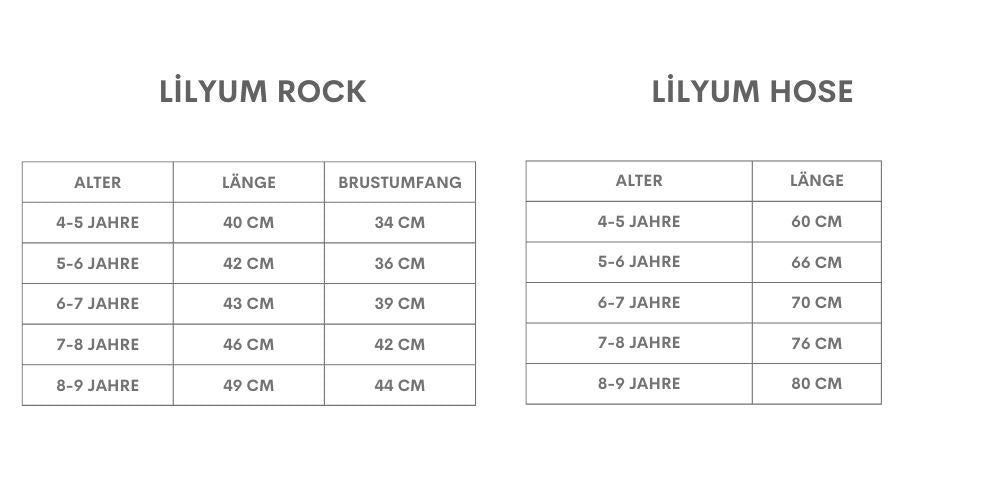 LİLYUM ROCK

| ALTER | LÄNGE | BRUSTUMFANG |
|---|---|---|
| 4-5 JAHRE | 40 CM | 34 CM |
| 5-6 JAHRE | 42 CM | 36 CM |
| 6-7 JAHRE | 43 CM | 39 CM |
| 7-8 JAHRE | 46 CM | 42 CM |
| 8-9 JAHRE | 49 CM | 44 CM |

LİLYUM HOSE

| ALTER | LÄNGE |
|---|---|
| 4-5 JAHRE | 60 CM |
| 5-6 JAHRE | 66 CM |
| 6-7 JAHRE | 70 CM |
| 7-8 JAHRE | 76 CM |
| 8-9 JAHRE | 80 CM |